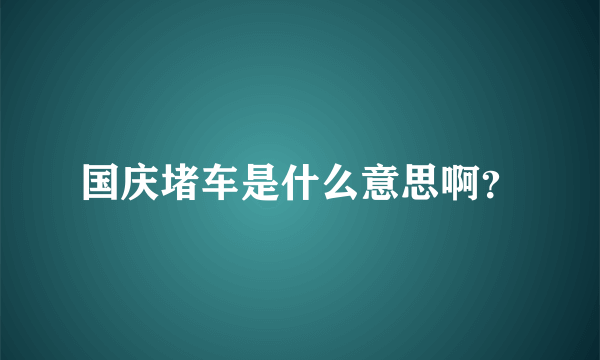 国庆堵车是什么意思啊?